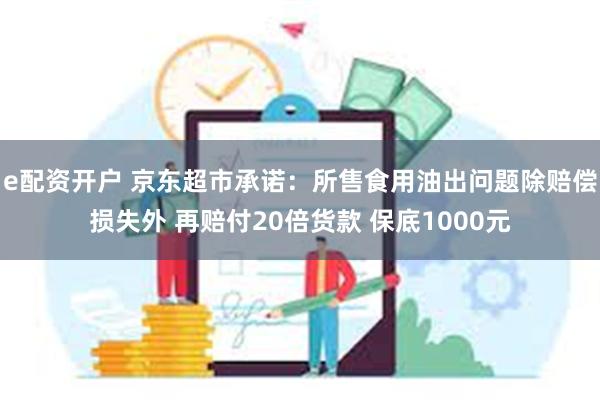 e配资开户 京东超市承诺：所售食用油出问题除赔偿损失外 再赔付20倍货款 保底1000元